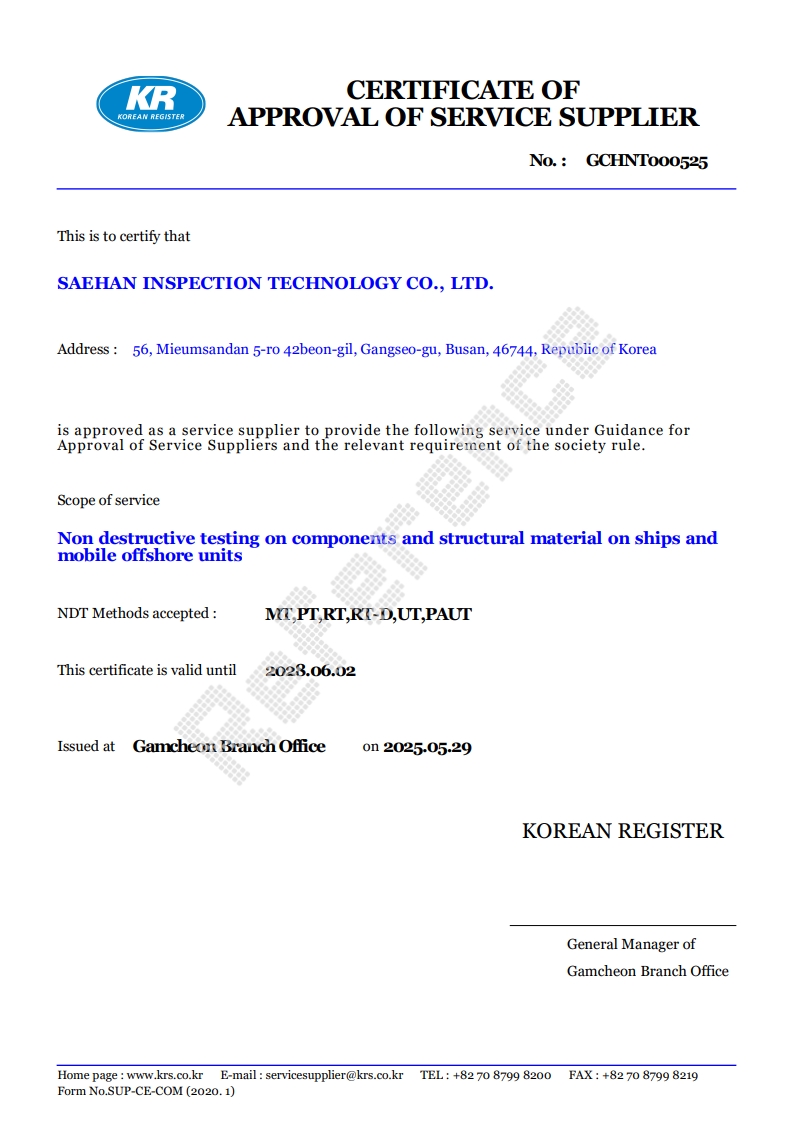 KR
KOREAN REGISTER

CERTIFICATE OF
APPROVAL OF SERVICE SUPPLIER

No. : GCHNT000525

This is to certify that

SAEHAN INSPECTION TECHNOLOGY CO., LTD.

Address : 56, Mieumsandan 5-ro 42beon-gil, Gangseo-gu, Busan, 46744, Republic of Korea

is approved as a service supplier to provide the following service under Guidance for Approval of Service Suppliers and the relevant requirement of the society rule.

Scope of service

Non destructive testing on components and structural material on ships and mobile offshore units

NDT Methods accepted : MT,PT,RT,RT-D,UT,PAUT

This certificate is valid until 2028.06.02

Issued at Gamcheon Branch Office on 2025.05.29

KOREAN REGISTER

General Manager of
Gamcheon Branch Office

Home page : www.krs.co.kr E-mail : servicesupplier@krs.co.kr TEL : +82 70 8799 8200 FAX : +82 70 8799 8219
Form No.SUP-CE-COM (2020. 1)

Reference